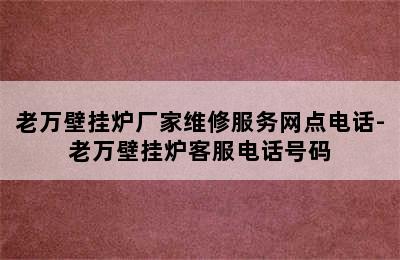 老万壁挂炉厂家维修服务网点电话-老万壁挂炉客服电话号码